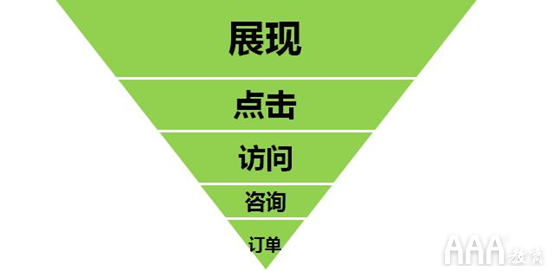 展现

点击

访问

咨询

订单

AAA教育